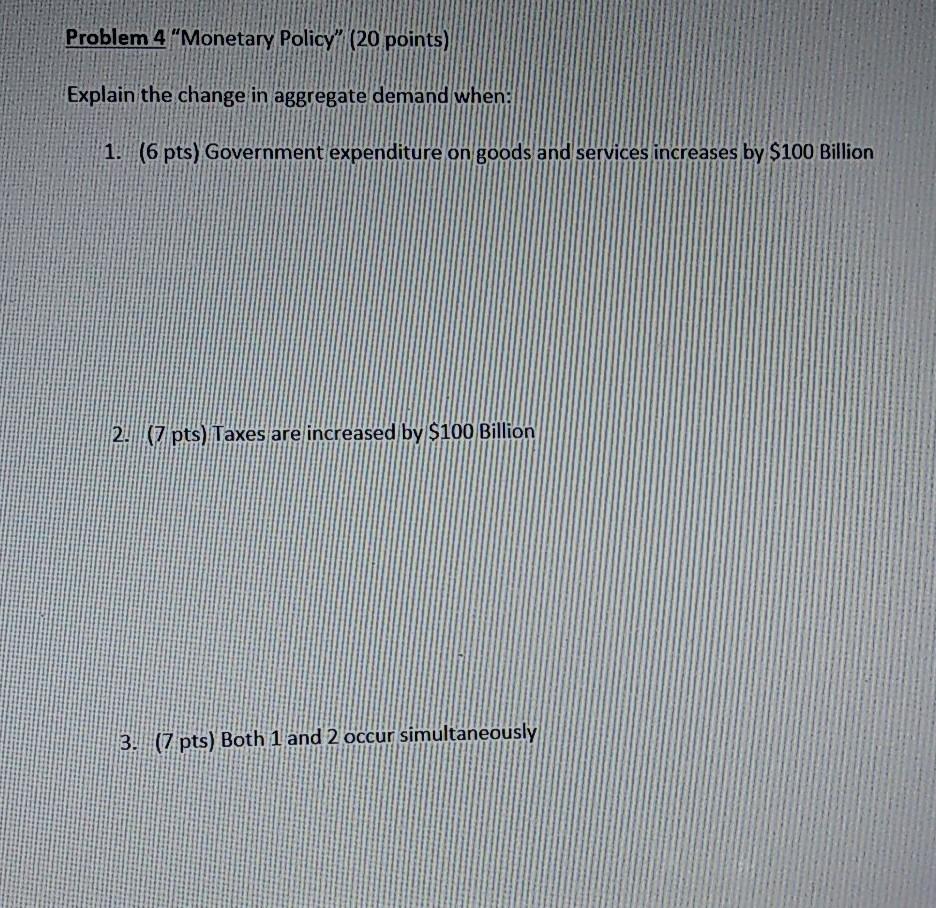 Problem 4 "Monetary Policy" (20 points)

Explain the change in aggregate demand when:

1. (6 pts) Government expenditure on goods and services increases by $100 Billion

2. (7 pts) Taxes are increased by $100 Billion

3. (7 pts) Both 1 and 2 occur simultaneously